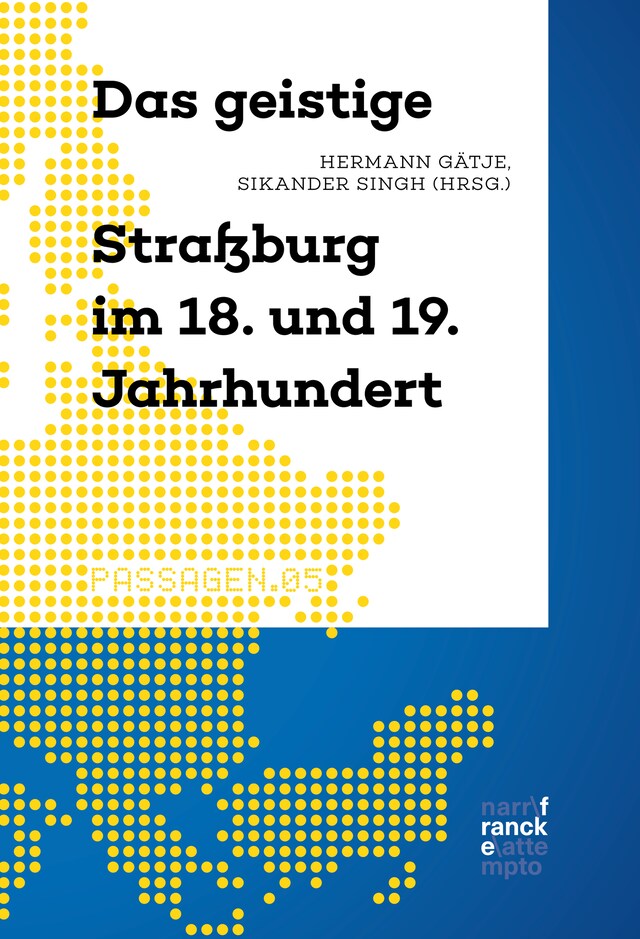 Das geistige

HERMANN GÄTJE,
SIKANDER SINGH (HRSG.)

Straßburg im 18. und 19. Jahrhundert

PASSAGEN.05

narr\f
ranck
e\atte
mpto